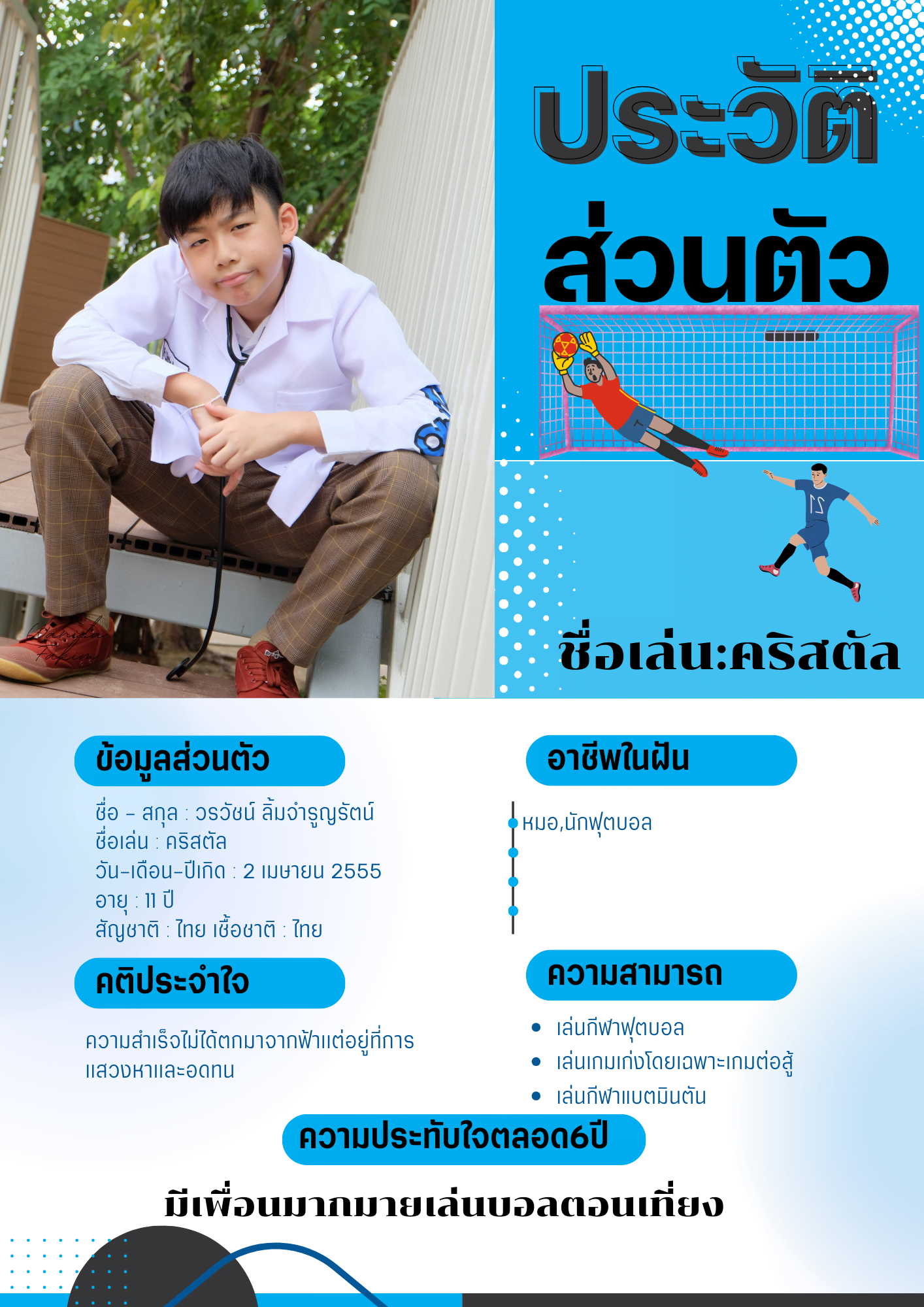 ประวัติ

ส่วนตัว

ชื่อเล่น:คริสตัล

ข้อมูลส่วนตัว

ชื่อ - สกุล : วรวัชน์ ลิ้มจำรูญรัตน์
ชื่อเล่น : คริสตัล
วัน-เดือน-ปีเกิด : 2 เมษายน 2555
อายุ : 11 ปี
สัญชาติ : ไทย เชื้อชาติ : ไทย

คติประจำใจ

ความสำเร็จไม่ได้ตกมาจากฟ้าแต่อยู่ที่การแสวงหาและอดทน

อาชีพในฝัน

หมอ,นักฟุตบอล

ความสามารถ

• เล่นกีฬาฟุตบอล
• เล่นเกมเก่งโดยเฉพาะเกมต่อสู้
• เล่นกีฬาแบตมินตัน

ความประทับใจตลอด6ปี

มีเพื่อนมากมายเล่นบอลตอนเที่ยง